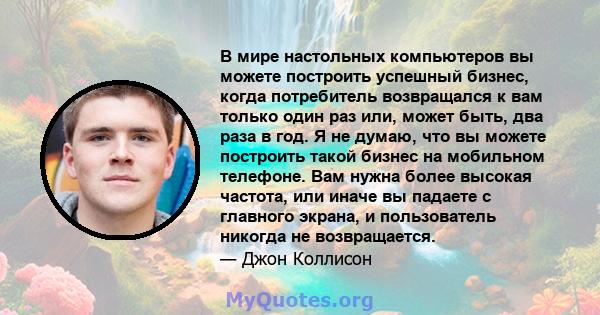 В мире настольных компьютеров вы можете построить успешный бизнес, когда потребитель возвращался к вам только один раз или, может быть, два раза в год. Я не думаю, что вы можете построить такой бизнес на мобильном телефоне. Вам нужна более высокая частота, или иначе вы падаете с главного экрана, и пользователь никогда не возвращается.
— Джон Коллисон

MyQuotes.org